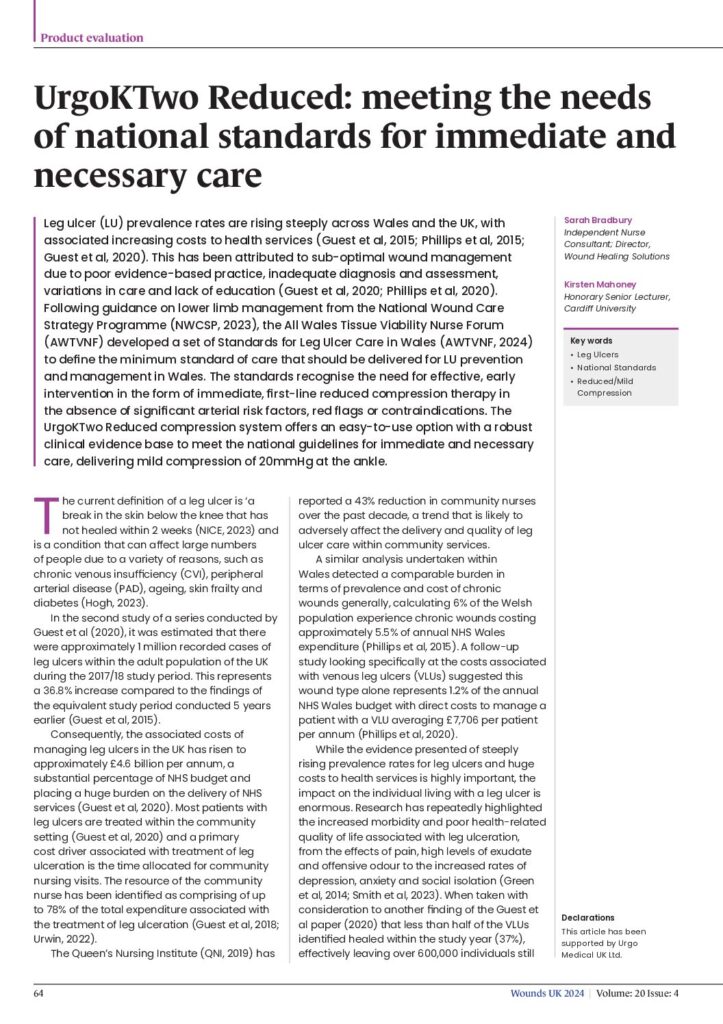 Product evaluation

UrgoKTwo Reduced: meeting the needs of national standards for immediate and necessary care

Leg ulcer (LU) prevalence rates are rising steeply across Wales and the UK, with associated increasing costs to health services (Guest et al, 2015; Phillips et al, 2015; Guest et al, 2020). This has been attributed to sub-optimal wound management due to poor evidence-based practice, inadequate diagnosis and assessment, variations in care and lack of education (Guest et al, 2020; Phillips et al, 2020). Following guidance on lower limb management from the National Wound Care Strategy Programme (NWCSP, 2023), the All Wales Tissue Viability Nurse Forum (AWTVNF) developed a set of Standards for Leg Ulcer Care in Wales (AWTVNF, 2024) to define the minimum standard of care that should be delivered for LU prevention and management in Wales. The standards recognise the need for effective, early intervention in the form of immediate, first-line reduced compression therapy in the absence of significant arterial risk factors, red flags or contraindications. The UrgoKTwo Reduced compression system offers an easy-to-use option with a robust clinical evidence base to meet the national guidelines for immediate and necessary care, delivering mild compression of 20mmHg at the ankle.

Sarah Bradbury
Independent Nurse Consultant; Director, Wound Healing Solutions

Kirsten Mahoney
Honorary Senior Lecturer, Cardiff University

Key words
• Leg Ulcers
• National Standards
• Reduced/Mild Compression

The current definition of a leg ulcer is 'a break in the skin below the knee that has not healed within 2 weeks (NICE, 2023) and is a condition that can affect large numbers of people due to a variety of reasons, such as chronic venous insufficiency (CVI), peripheral arterial disease (PAD), ageing, skin frailty and diabetes (Hogh, 2023).

In the second study of a series conducted by Guest et al (2020), it was estimated that there were approximately 1 million recorded cases of leg ulcers within the adult population of the UK during the 2017/18 study period. This represents a 36.8% increase compared to the findings of the equivalent study period conducted 5 years earlier (Guest et al, 2015).

Consequently, the associated costs of managing leg ulcers in the UK has risen to approximately £4.6 billion per annum, a substantial percentage of NHS budget and placing a huge burden on the delivery of NHS services (Guest et al, 2020). Most patients with leg ulcers are treated within the community setting (Guest et al, 2020) and a primary cost driver associated with treatment of leg ulceration is the time allocated for community nursing visits. The resource of the community nurse has been identified as comprising of up to 78% of the total expenditure associated with the treatment of leg ulceration (Guest et al, 2018; Urwin, 2022).

The Queen's Nursing Institute (QNI, 2019) has reported a 43% reduction in community nurses over the past decade, a trend that is likely to adversely affect the delivery and quality of leg ulcer care within community services.

A similar analysis undertaken within Wales detected a comparable burden in terms of prevalence and cost of chronic wounds generally, calculating 6% of the Welsh population experience chronic wounds costing approximately 5.5% of annual NHS Wales expenditure (Phillips et al, 2015). A follow-up study looking specifically at the costs associated with venous leg ulcers (VLUs) suggested this wound type alone represents 1.2% of the annual NHS Wales budget with direct costs to manage a patient with a VLU averaging £7,706 per patient per annum (Phillips et al, 2020).

While the evidence presented of steeply rising prevalence rates for leg ulcers and huge costs to health services is highly important, the impact on the individual living with a leg ulcer is enormous. Research has repeatedly highlighted the increased morbidity and poor health-related quality of life associated with leg ulceration, from the effects of pain, high levels of exudate and offensive odour to the increased rates of depression, anxiety and social isolation (Green et al, 2014; Smith et al, 2023). When taken with consideration to another finding of the Guest et al paper (2020) that less than half of the VLUs identified healed within the study year (37%), effectively leaving over 600,000 individuals still

Declarations
This article has been supported by Urgo Medical UK Ltd.

64

Wounds UK 2024 | Volume: 20 Issue: 4